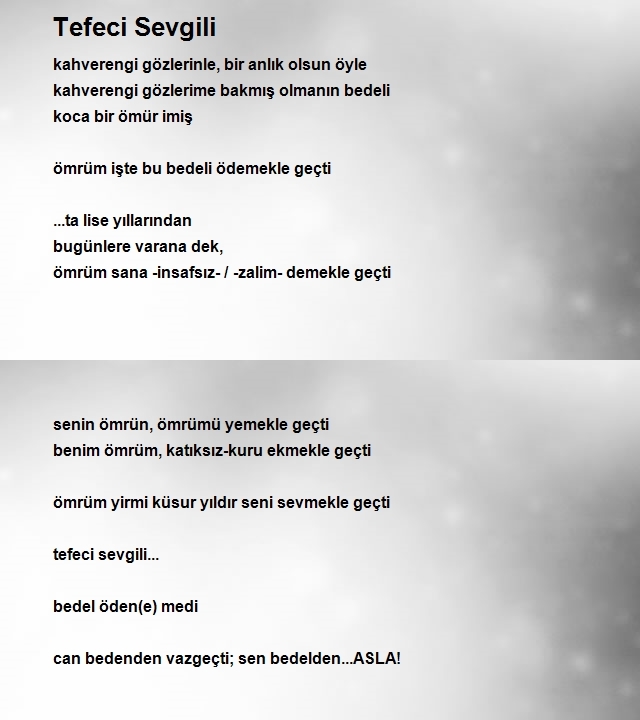 Tefeci Sevgili

kahverengi gözlerinle, bir anlık olsun öyle
kahverengi gözlerime bakmış olmanın bedeli
koca bir ömür imiş

ömrüm işte bu bedeli ödemekle geçti

...ta lise yıllarından
bugünlere varana dek,
ömrüm sana -insafsız- / -zalim- demekle geçti

senin ömrün, ömrümü yemekle geçti
benim ömrüm, katıksız-kuru ekmekle geçti

ömrüm yirmi küsur yıldır seni sevmekle geçti

tefeci sevgili...

bedel öden(e) medi

can bedenden vazgeçti; sen bedelden...ASLA!